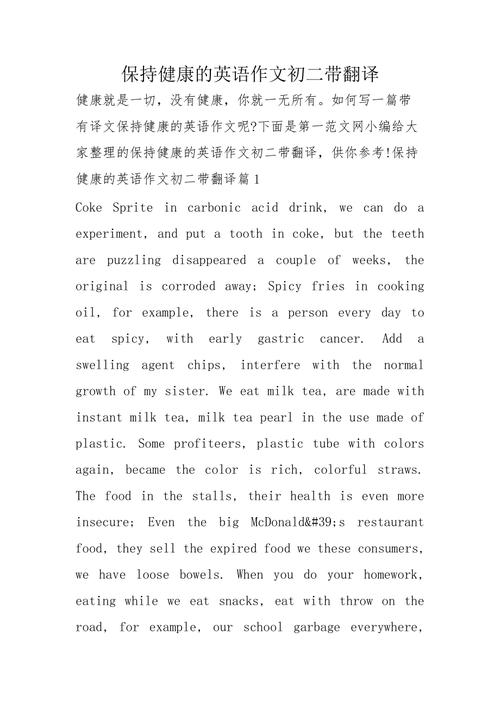 保持健康的英语作文初二带翻译

健康就是一切，没有健康，你就一无所有。如何写一篇带有译文保持健康的英语作文呢?下面是第一范文网小编给大家整理的保持健康的英语作文初二带翻译，供你参考!保持健康的英语作文初二带翻译篇1

Coke Sprite in carbonic acid drink, we can do a experiment, and put a tooth in coke, but the teeth are puzzling disappeared a couple of weeks, the original is corroded away; Spicy fries in cooking oil, for example, there is a person every day to eat spicy, with early gastric cancer. Add a swelling agent chips, interfere with the normal growth of my sister. We eat milk tea, are made with instant milk tea, milk tea pearl in the use made of plastic. Some profiteers, plastic tube with colors again, became the color is rich, colorful straws. The food in the stalls, their health is even more insecure; Even the big McDonald&#39;s restaurant food, they sell the expired food we these consumers, we have loose bowels. When you do your homework, eating while we eat snacks, eat with throw on the road, for example, our school garbage everywhere,